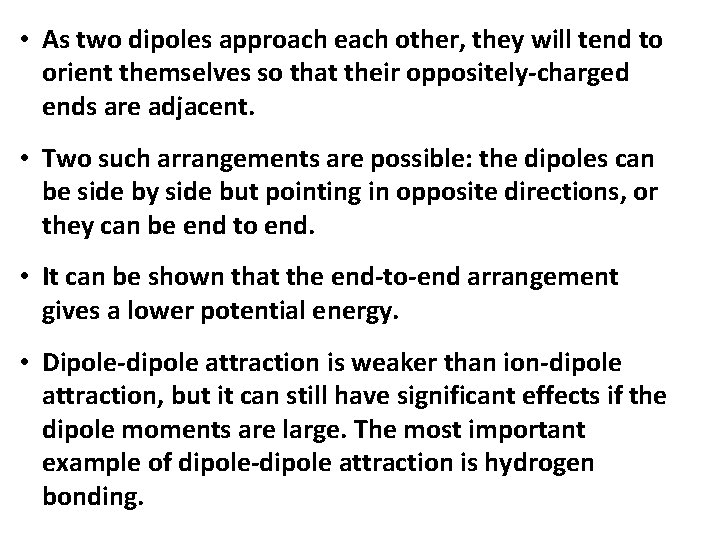 • As two dipoles approach each other, they will tend to orient themselves so that their oppositely-charged ends are adjacent.

• Two such arrangements are possible: the dipoles can be side by side but pointing in opposite directions, or they can be end to end.

• It can be shown that the end-to-end arrangement gives a lower potential energy.

• Dipole-dipole attraction is weaker than ion-dipole attraction, but it can still have significant effects if the dipole moments are large. The most important example of dipole-dipole attraction is hydrogen bonding.